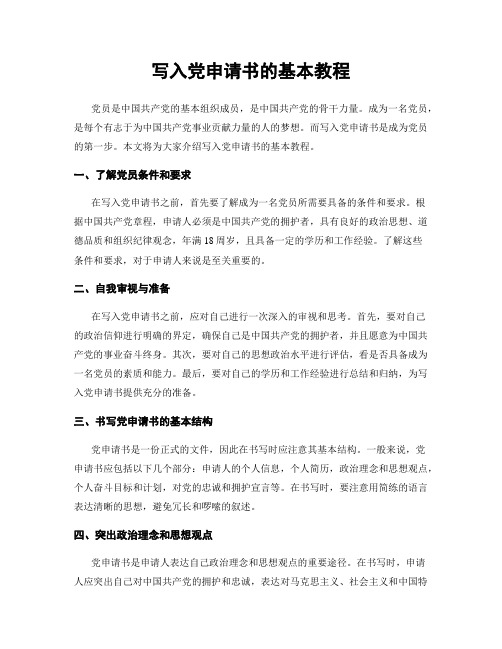 写入党申请书的基本教程

党员是中国共产党的基本组织成员，是中国共产党的骨干力量。成为一名党员，是每个有志于为中国共产党事业贡献力量的人的梦想。而写入党申请书是成为党员的第一步。本文将为大家介绍写入党申请书的基本教程。

一、了解党员条件和要求

在写入党申请书之前，首先要了解成为一名党员所需要具备的条件和要求。根据中国共产党章程，申请人必须是中国共产党的拥护者，具有良好的政治思想、道德品质和组织纪律观念，年满18周岁，且具备一定的学历和工作经验。了解这些条件和要求，对于申请人来说是至关重要的。

二、自我审视与准备

在写入党申请书之前，应对自己进行一次深入的审视和思考。首先，要对自己的政治信仰进行明确的界定，确保自己是中国共产党的拥护者，并且愿意为中国共产党的事业奋斗终身。其次，要对自己的思想政治水平进行评估，看是否具备成为一名党员的素质和能力。最后，要对自己的学历和工作经验进行总结和归纳，为写入党申请书提供充分的准备。

三、书写党申请书的基本结构

党申请书是一份正式的文件，因此在书写时应注意其基本结构。一般来说，党申请书应包括以下几个部分：申请人的个人信息，个人简历，政治理念和思想观点，个人奋斗目标和计划，对党的忠诚和拥护宣言等。在书写时，要注意用简练的语言表达清晰的思想，避免冗长和啰嗦的叙述。

四、突出政治理念和思想观点

党申请书是申请人表达自己政治理念和思想观点的重要途径。在书写时，申请人应突出自己对中国共产党的拥护和忠诚，表达对马克思主义、社会主义和中国特